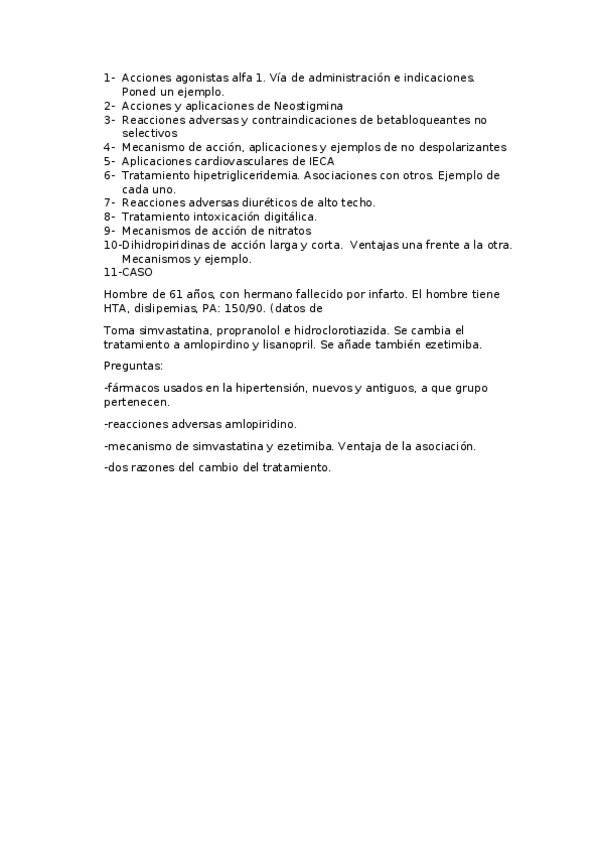 1- Acciones agonistas alfa 1. Vía de administración e indicaciones. Poned un ejemplo.
2- Acciones y aplicaciones de Neostigmina
3- Reacciones adversas y contraindicaciones de betabloqueantes no selectivos
4- Mecanismo de acción, aplicaciones y ejemplos de no despolarizantes
5- Aplicaciones cardiovasculares de IECA
6- Tratamiento hipetrigliceridemia. Asociaciones con otros. Ejemplo de cada uno.
7- Reacciones adversas diuréticos de alto techo.
8- Tratamiento intoxicación digitálica.
9- Mecanismos de acción de nitratos
10-Dihidropiridinas de acción larga y corta. Ventajas una frente a la otra. Mecanismos y ejemplo.
11-CASO

Hombre de 61 años, con hermano fallecido por infarto. El hombre tiene HTA, dislipemias, PA: 150/90. (datos de

Toma simvastatina, propranolol e hidroclorotiazida. Se cambia el tratamiento a amlopirdino y lisanopril. Se añade también ezetimiba.

Preguntas:

-fármacos usados en la hipertensión, nuevos y antiguos, a que grupo pertenecen.

-reacciones adversas amlopiridino.

-mecanismo de simvastatina y ezetimiba. Ventaja de la asociación.

-dos razones del cambio del tratamiento.